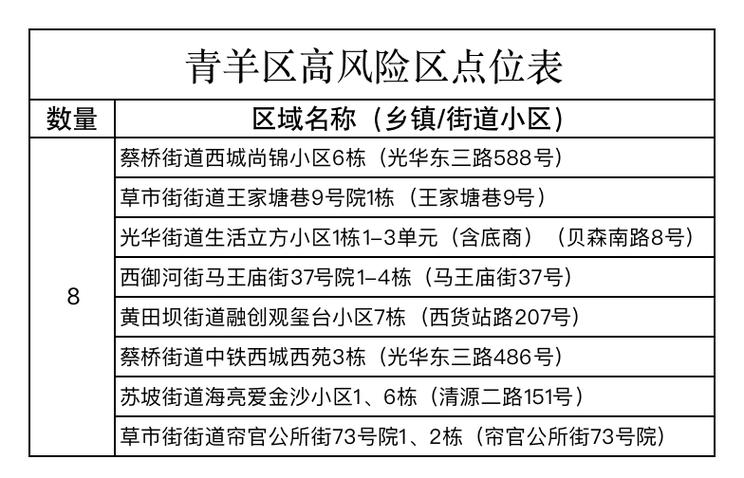 青羊区高风险区点位表

| 数量 | 区域名称（乡镇/街道小区） |
|---|---|
| 8 | 蔡桥街道西城尚锦小区6栋（光华东三路588号） |
| | 草市街街道王家塘巷9号院1栋（王家塘巷9号） |
| | 光华街道生活立方小区1栋1-3单元（含底商）（贝森南路8号） |
| | 西御河街马王庙街37号院1-4栋（马王庙街37号） |
| | 黄田坝街道融创观玺台小区7栋（西货站路207号） |
| | 蔡桥街道中铁西城西苑3栋（光华东三路486号） |
| | 苏坡街道海亮爱金沙小区1、6栋（清源二路151号） |
| | 草市街街道帘官公所街73号院1、2栋（帘官公所街73号院） |